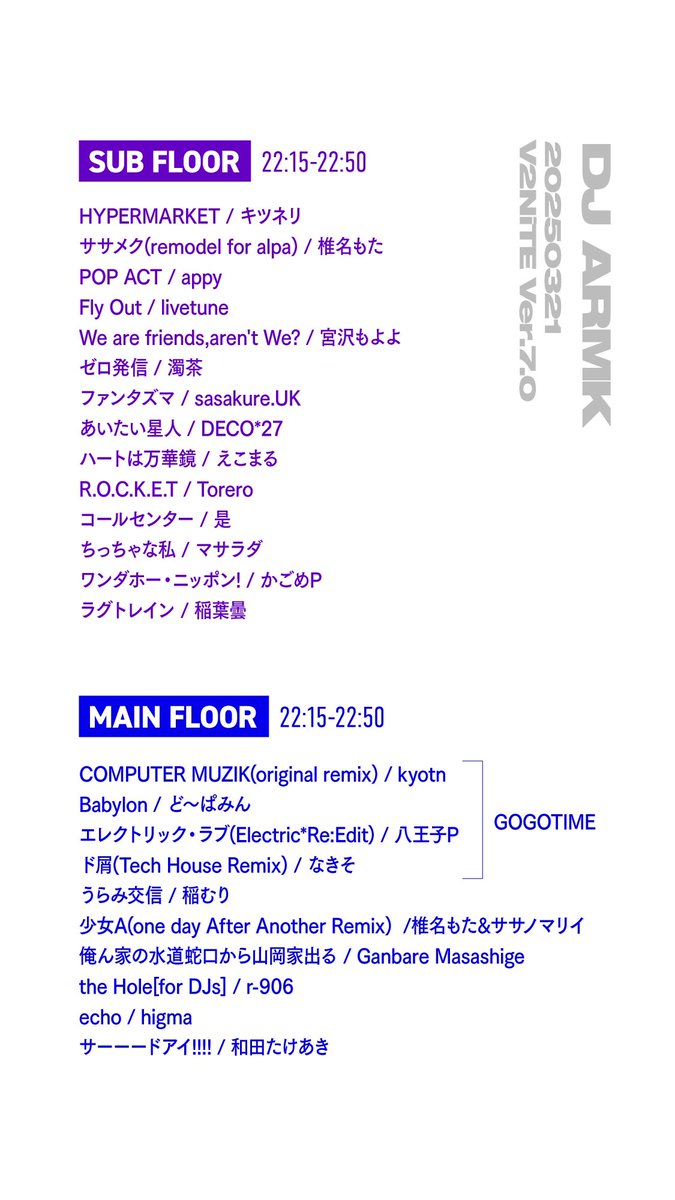 SUB FLOOR 22:15-22:50

HYPERMARKET / キツネリ
ササメク(remodel for alpa) / 椎名もた
POP ACT / appy
Fly Out / livetune
We are friends,aren't We? / 宮沢もよよ
ゼロ発信 / 濁茶
ファンタズマ / sasakure.UK
あいたい星人 / DECO*27
ハートは万華鏡 / えこまる
R.O.C.K.E.T / Torero
コールセンター / 是
ちっちゃな私 / マサラダ
ワンダホー・ニッポン! / かごめP
ラグトレイン / 稲葉曇

DJ ARMK
20250321
V2NITE Ver.7.0

MAIN FLOOR 22:15-22:50

COMPUTER MUZIK(original remix) / kyotn
Babylon / ど〜ぱみん
エレクトリック・ラブ(Electric*Re:Edit) / 八王子P
ド屑(Tech House Remix) / なきそ
GOGOTIME
うらみ交信 / 稲むり
少女A(one day After Another Remix) /椎名もた&ササノマリイ
俺ん家の水道蛇口から山岡家出る / Ganbare Masashige
the Hole[for DJs] / r-906
echo / higma
サーーードアイ!!!! / 和田たけあき